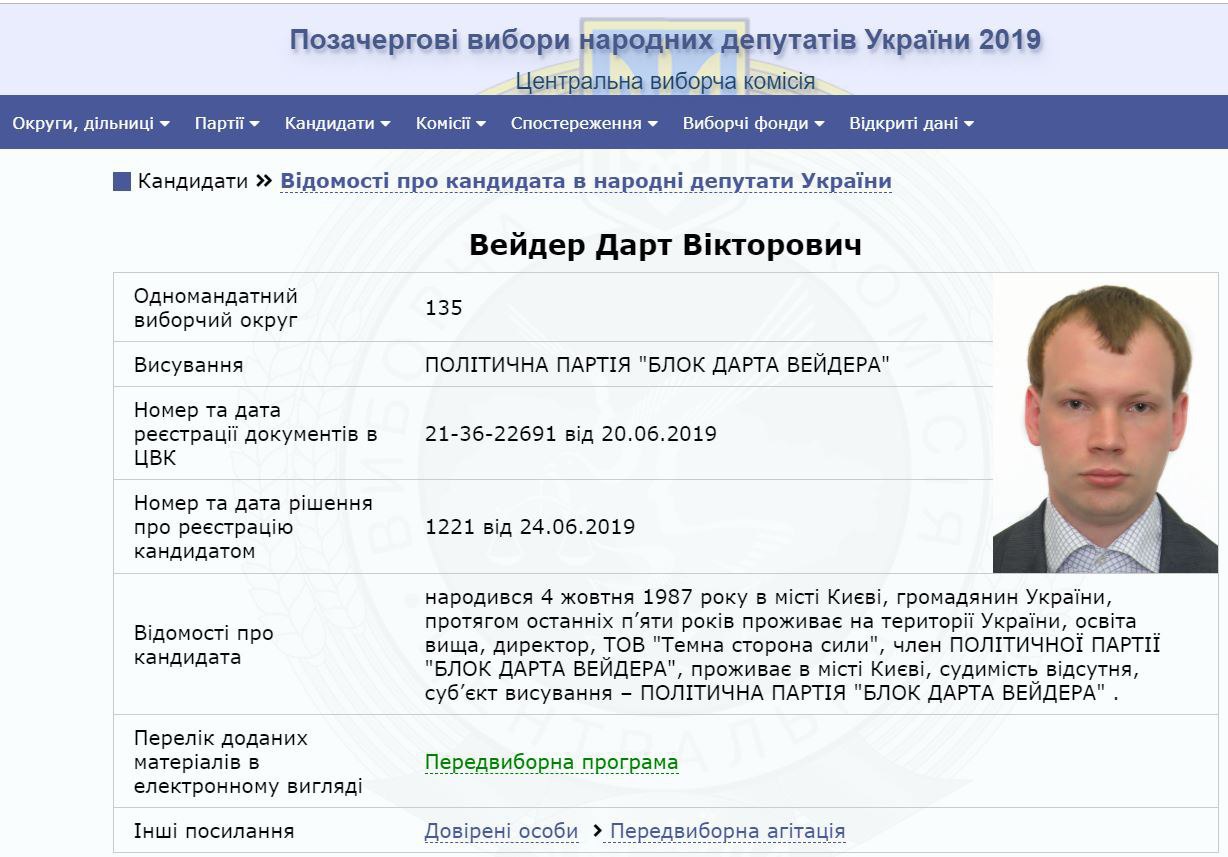 Позачергові вибори народних депутатів України 2019
Центральна виборча комісія

Округи, дільниці ▾ Партії ▾ Кандидати ▾ Комісії ▾ Спостереження ▾ Виборчі фонди ▾ Відкриті дані ▾

Кандидати » Відомості про кандидата в народні депутати України

Вейдер Дарт Вікторович

| | |
|---|---|
| Одномандатний виборчий округ | 135 |
| Висування | ПОЛІТИЧНА ПАРТІЯ "БЛОК ДАРТА ВЕЙДЕРА" |
| Номер та дата реєстрації документів в ЦВК | 21-36-22691 від 20.06.2019 |
| Номер та дата рішення про реєстрацію кандидатом | 1221 від 24.06.2019 |
| Відомості про кандидата | народився 4 жовтня 1987 року в місті Києві, громадянин України, протягом останніх п'яти років проживає на території України, освіта вища, директор, ТОВ "Темна сторона сили", член ПОЛІТИЧНОЇ ПАРТІЇ "БЛОК ДАРТА ВЕЙДЕРА", проживає в місті Києві, судимість відсутня, суб'єкт висування – ПОЛІТИЧНА ПАРТІЯ "БЛОК ДАРТА ВЕЙДЕРА" . |
| Перелік доданих матеріалів в електронному вигляді | Передвиборна програма |
| Інші посилання | Довірені особи › Передвиборна агітація |